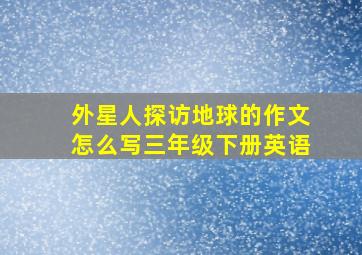 外星人探访地球的作文怎么写三年级下册英语